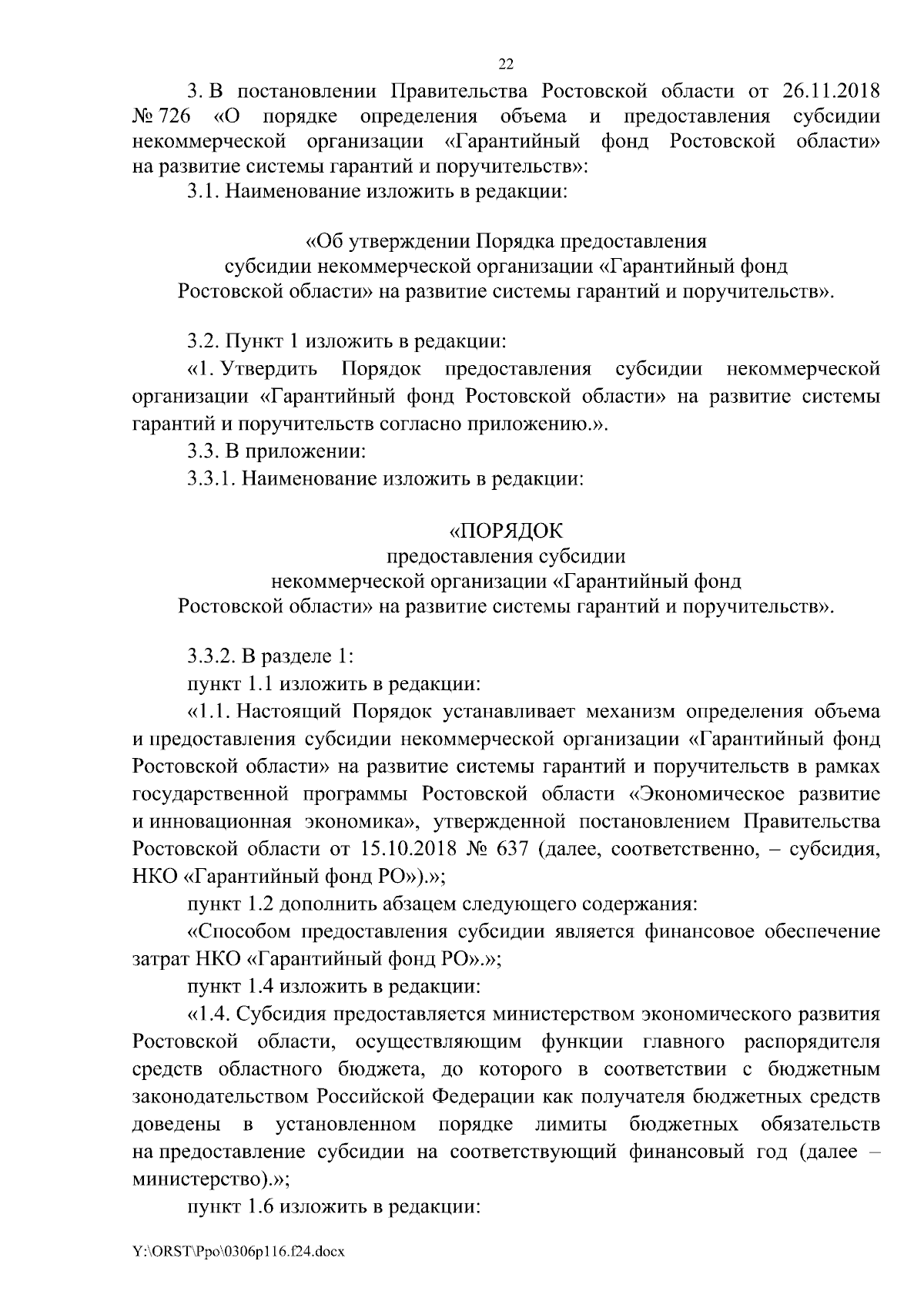 22

3. В постановлении Правительства Ростовской области от 26.11.2018 № 726 «О порядке определения объема и предоставления субсидии некоммерческой организации «Гарантийный фонд Ростовской области» на развитие системы гарантий и поручительств»:

3.1. Наименование изложить в редакции:

«Об утверждении Порядка предоставления субсидии некоммерческой организации «Гарантийный фонд Ростовской области» на развитие системы гарантий и поручительств».

3.2. Пункт 1 изложить в редакции:

«1. Утвердить Порядок предоставления субсидии некоммерческой организации «Гарантийный фонд Ростовской области» на развитие системы гарантий и поручительств согласно приложению.».

3.3. В приложении:

3.3.1. Наименование изложить в редакции:

«ПОРЯДОК
предоставления субсидии
некоммерческой организации «Гарантийный фонд
Ростовской области» на развитие системы гарантий и поручительств».

3.3.2. В разделе 1:

пункт 1.1 изложить в редакции:

«1.1. Настоящий Порядок устанавливает механизм определения объема и предоставления субсидии некоммерческой организации «Гарантийный фонд Ростовской области» на развитие системы гарантий и поручительств в рамках государственной программы Ростовской области «Экономическое развитие и инновационная экономика», утвержденной постановлением Правительства Ростовской области от 15.10.2018 № 637 (далее, соответственно, – субсидия, НКО «Гарантийный фонд РО»).»;

пункт 1.2 дополнить абзацем следующего содержания:

«Способом предоставления субсидии является финансовое обеспечение затрат НКО «Гарантийный фонд РО».»;

пункт 1.4 изложить в редакции:

«1.4. Субсидия предоставляется министерством экономического развития Ростовской области, осуществляющим функции главного распорядителя средств областного бюджета, до которого в соответствии с бюджетным законодательством Российской Федерации как получателя бюджетных средств доведены в установленном порядке лимиты бюджетных обязательств на предоставление субсидии на соответствующий финансовый год (далее – министерство).»;

пункт 1.6 изложить в редакции:

Y:\ORST\Ppo\0306p116.f24.docx